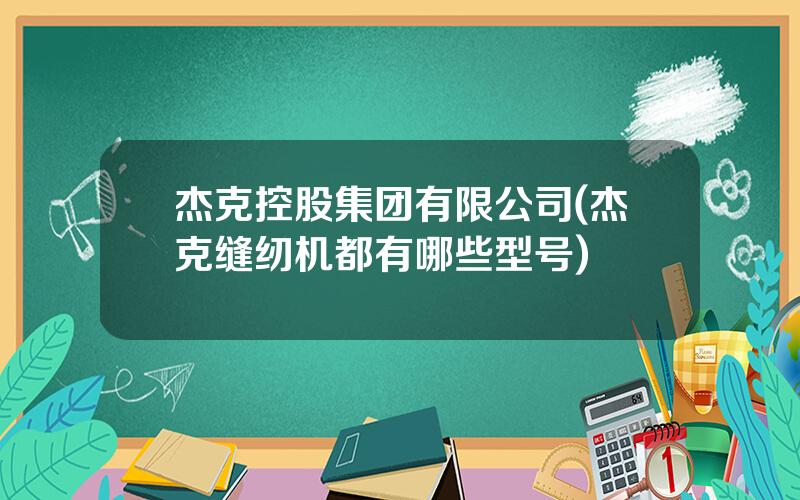 杰克控股集团有限公司(杰克缝纫机都有哪些型号)